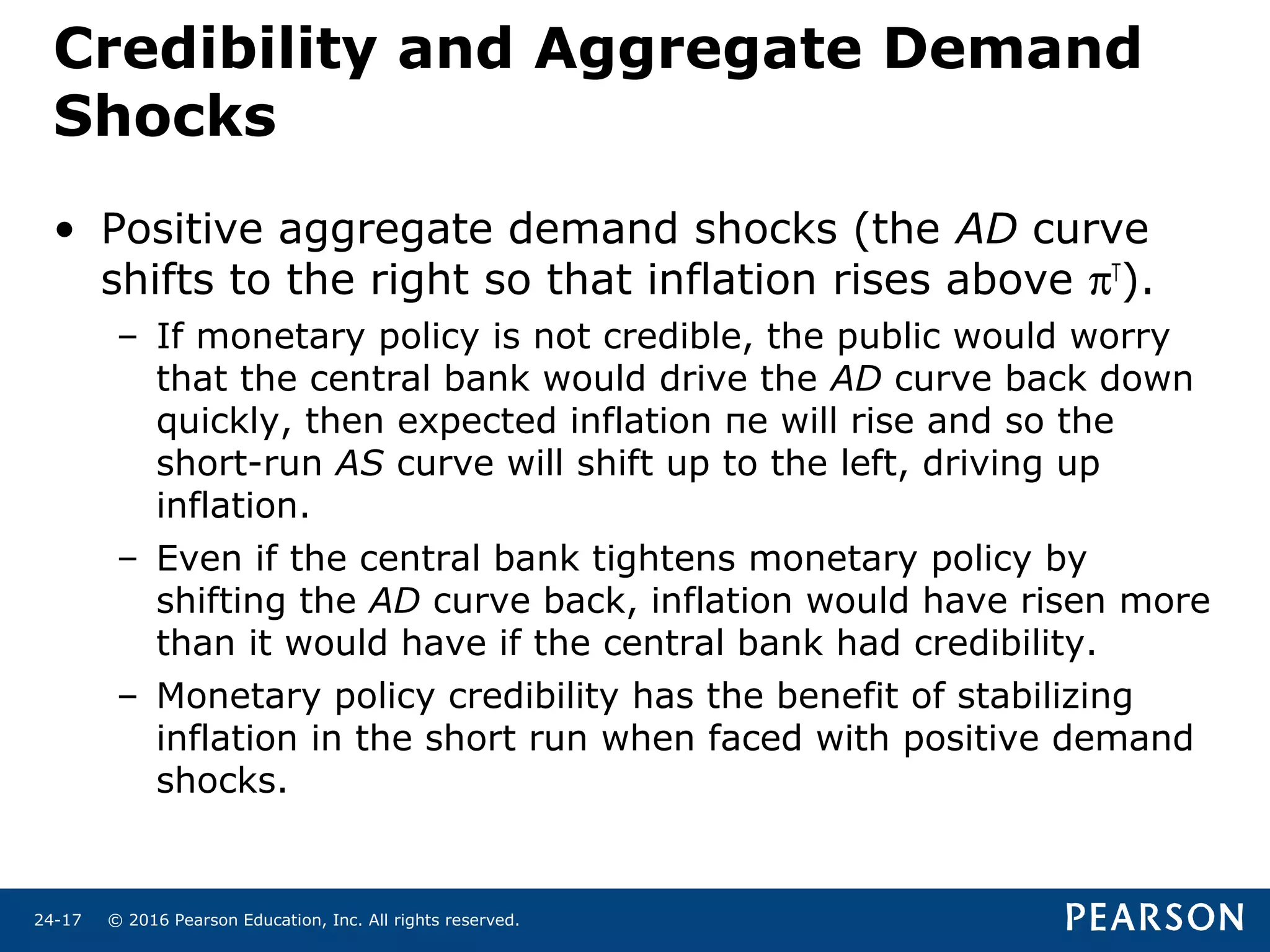 Credibility and Aggregate Demand Shocks

• Positive aggregate demand shocks (the AD curve shifts to the right so that inflation rises above $\pi^T$).

– If monetary policy is not credible, the public would worry that the central bank would drive the AD curve back down quickly, then expected inflation πe will rise and so the short-run AS curve will shift up to the left, driving up inflation.

– Even if the central bank tightens monetary policy by shifting the AD curve back, inflation would have risen more than it would have if the central bank had credibility.

– Monetary policy credibility has the benefit of stabilizing inflation in the short run when faced with positive demand shocks.

24-17 © 2016 Pearson Education, Inc. All rights reserved.

PEARSON